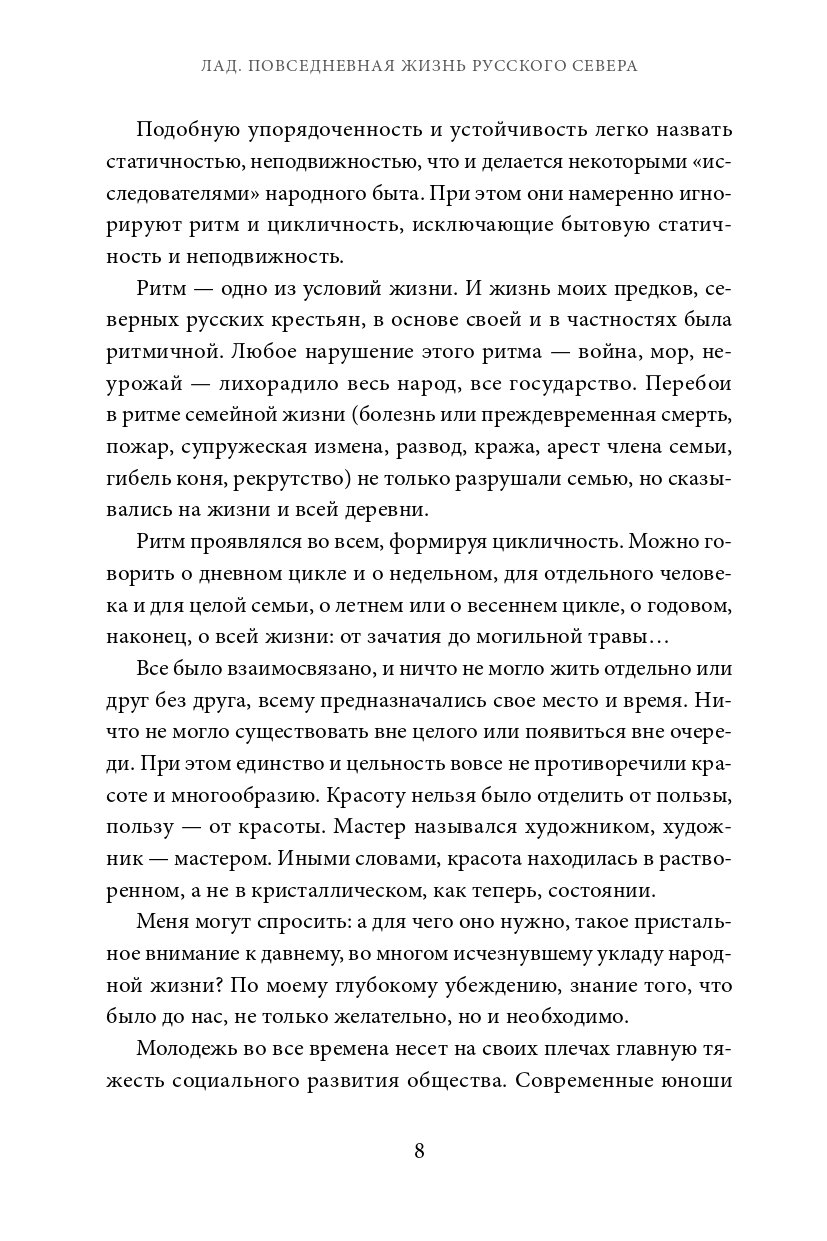 ЛАД. ПОВСЕДНЕВНАЯ ЖИЗНЬ РУССКОГО СЕВЕРА

Подобную упорядоченность и устойчивость легко назвать статичностью, неподвижностью, что и делается некоторыми «исследователями» народного быта. При этом они намеренно игнорируют ритм и цикличность, исключающие бытовую статичность и неподвижность.

Ритм — одно из условий жизни. И жизнь моих предков, северных русских крестьян, в основе своей и в частностях была ритмичной. Любое нарушение этого ритма — война, мор, неурожай — лихорадило весь народ, все государство. Перебои в ритме семейной жизни (болезнь или преждевременная смерть, пожар, супружеская измена, развод, кража, арест члена семьи, гибель коня, рекрутство) не только разрушали семью, но сказывались на жизни и всей деревни.

Ритм проявлялся во всем, формируя цикличность. Можно говорить о дневном цикле и о недельном, для отдельного человека и для целой семьи, о летнем или о весеннем цикле, о годовом, наконец, о всей жизни: от зачатия до могильной травы…

Все было взаимосвязано, и ничто не могло жить отдельно или друг без друга, всему предназначались свое место и время. Ничто не могло существовать вне целого или появиться вне очереди. При этом единство и цельность вовсе не противоречили красоте и многообразию. Красоту нельзя было отделить от пользы, пользу — от красоты. Мастер назывался художником, художник — мастером. Иными словами, красота находилась в растворенном, а не в кристаллическом, как теперь, состоянии.

Меня могут спросить: а для чего оно нужно, такое пристальное внимание к давнему, во многом исчезнувшему укладу народной жизни? По моему глубокому убеждению, знание того, что было до нас, не только желательно, но и необходимо.

Молодежь во все времена несет на своих плечах главную тяжесть социального развития общества. Современные юноши

8